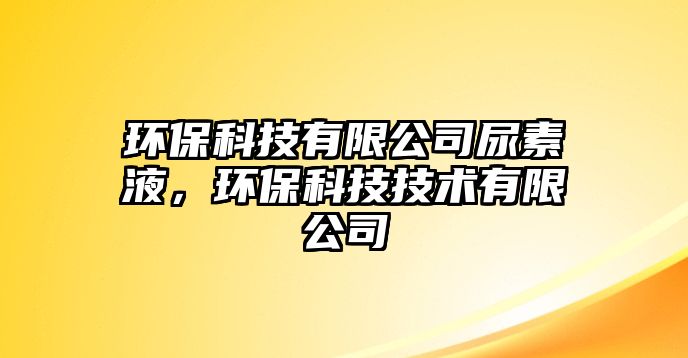 环保科技有限公司尿素液，环保科技技术有限公司